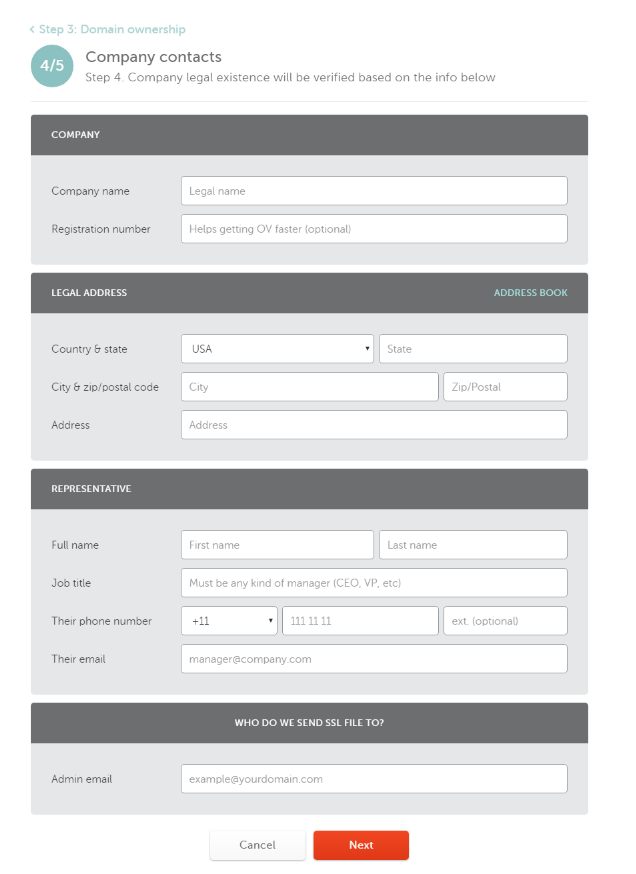 < Step 3: Domain ownership

4/5

Company contacts

Step 4. Company legal existence will be verified based on the info below

COMPANY

Company name

Legal name

Registration number

Helps getting OV faster (optional)

LEGAL ADDRESS

ADDRESS BOOK

Country & state

USA

State

City & zip/postal code

City

Zip/Postal

Address

Address

REPRESENTATIVE

Full name

First name

Last name

Job title

Must be any kind of manager (CEO, VP, etc)

Their phone number

+11

111 11 11

ext. (optional)

Their email

manager@company.com

WHO DO WE SEND SSL FILE TO?

Admin email

example@yourdomain.com

Cancel

Next